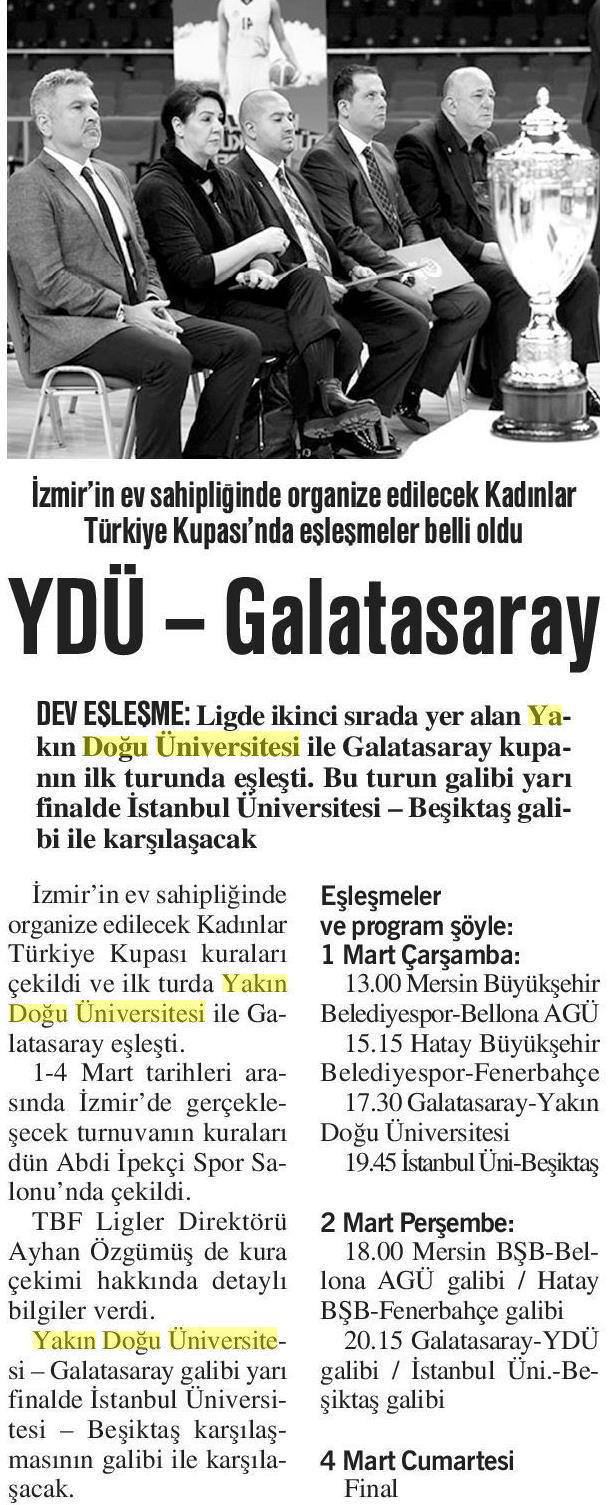 İzmir'in ev sahipliğinde organize edilecek Kadınlar Türkiye Kupası'nda eşleşmeler belli oldu

YDÜ – Galatasaray

DEV EŞLEŞME: Ligde ikinci sırada yer alan Yakın Doğu Üniversitesi ile Galatasaray kupanın ilk turunda eşleşti. Bu turun galibi yarı finalde İstanbul Üniversitesi – Beşiktaş galibi ile karşılaşacak

İzmir'in ev sahipliğinde organize edilecek Kadınlar Türkiye Kupası kuraları çekildi ve ilk turda Yakın Doğu Üniversitesi ile Galatasaray eşleşti.

1-4 Mart tarihleri arasında İzmir'de gerçekleşecek turnuvanın kuraları dün Abdi İpekçi Spor Salonu'nda çekildi.

TBF Ligler Direktörü Ayhan Özgümüş de kura çekimi hakkında detaylı bilgiler verdi.

Yakın Doğu Üniversitesi – Galatasaray galibi yarı finalde İstanbul Üniversitesi – Beşiktaş karşılaşmasının galibi ile karşılaşacak.

Eşleşmeler ve program şöyle:
1 Mart Çarşamba:
13.00 Mersin Büyükşehir Belediyespor-Bellona AGÜ
15.15 Hatay Büyükşehir Belediyespor-Fenerbahçe
17.30 Galatasaray-Yakın Doğu Üniversitesi
19.45 İstanbul Üni-Beşiktaş

2 Mart Perşembe:
18.00 Mersin BŞB-Bellona AGÜ galibi / Hatay BŞB-Fenerbahçe galibi
20.15 Galatasaray-YDÜ galibi / İstanbul Üni.-Beşiktaş galibi

4 Mart Cumartesi
Final